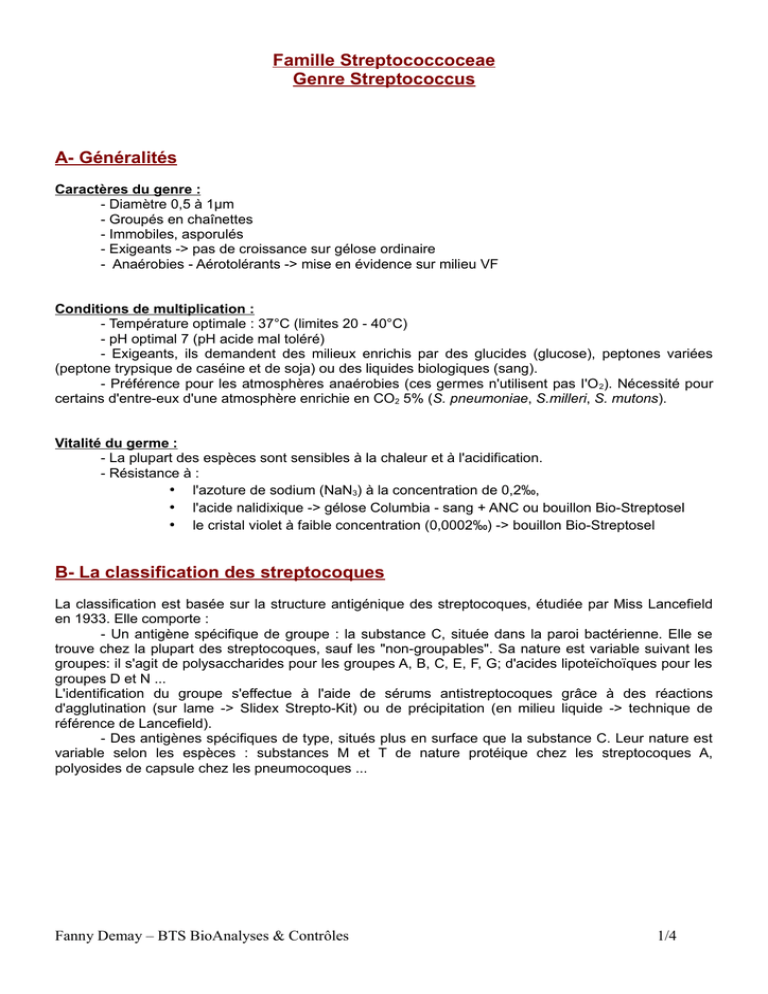 Famille Streptococcoceae
Genre Streptococcus

A- Généralités

Caractères du genre :
- Diamètre 0,5 à 1µm
- Groupés en chaînettes
- Immobiles, asporulés
- Exigeants -> pas de croissance sur gélose ordinaire
- Anaérobies - Aérotolérants -> mise en évidence sur milieu VF

Conditions de multiplication :
- Température optimale : 37°C (limites 20 - 40°C)
- pH optimal 7 (pH acide mal toléré)
- Exigeants, ils demandent des milieux enrichis par des glucides (glucose), peptones variées (peptone trypsique de caséine et de soja) ou des liquides biologiques (sang).
- Préférence pour les atmosphères anaérobies (ces germes n'utilisent pas l'$O_2$). Nécessité pour certains d'entre-eux d'une atmosphère enrichie en $CO_2$ 5% (S. pneumoniae, S.milleri, S. mutons).

Vitalité du germe :
- La plupart des espèces sont sensibles à la chaleur et à l'acidification.
- Résistance à :
• l'azoture de sodium ($NaN_3$) à la concentration de 0,2‰,
• l'acide nalidixique -> gélose Columbia - sang + ANC ou bouillon Bio-Streptosel
• le cristal violet à faible concentration (0,0002‰) -> bouillon Bio-Streptosel

B- La classification des streptocoques

La classification est basée sur la structure antigénique des streptocoques, étudiée par Miss Lancefield en 1933. Elle comporte :
- Un antigène spécifique de groupe : la substance C, située dans la paroi bactérienne. Elle se trouve chez la plupart des streptocoques, sauf les "non-groupables". Sa nature est variable suivant les groupes: il s'agit de polysaccharides pour les groupes A, B, C, E, F, G; d'acides lipoteïchoïques pour les groupes D et N ...
L'identification du groupe s'effectue à l'aide de sérums antistreptocoques grâce à des réactions d'agglutination (sur lame -> Slidex Strepto-Kit) ou de précipitation (en milieu liquide -> technique de référence de Lancefield).
- Des antigènes spécifiques de type, situés plus en surface que la substance C. Leur nature est variable selon les espèces : substances M et T de nature protéique chez les streptocoques A, polyosides de capsule chez les pneumocoques ...

Fanny Demay – BTS BioAnalyses & Contrôles
1/4